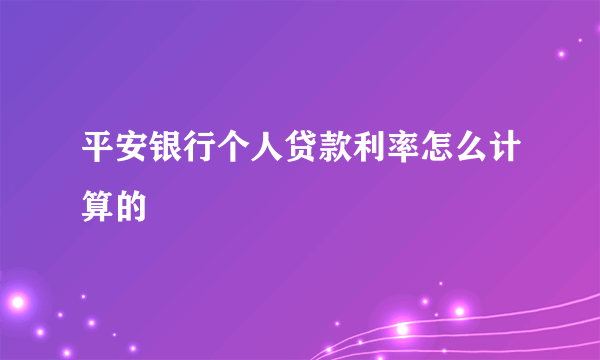 平安银行个人贷款利率怎么计算的